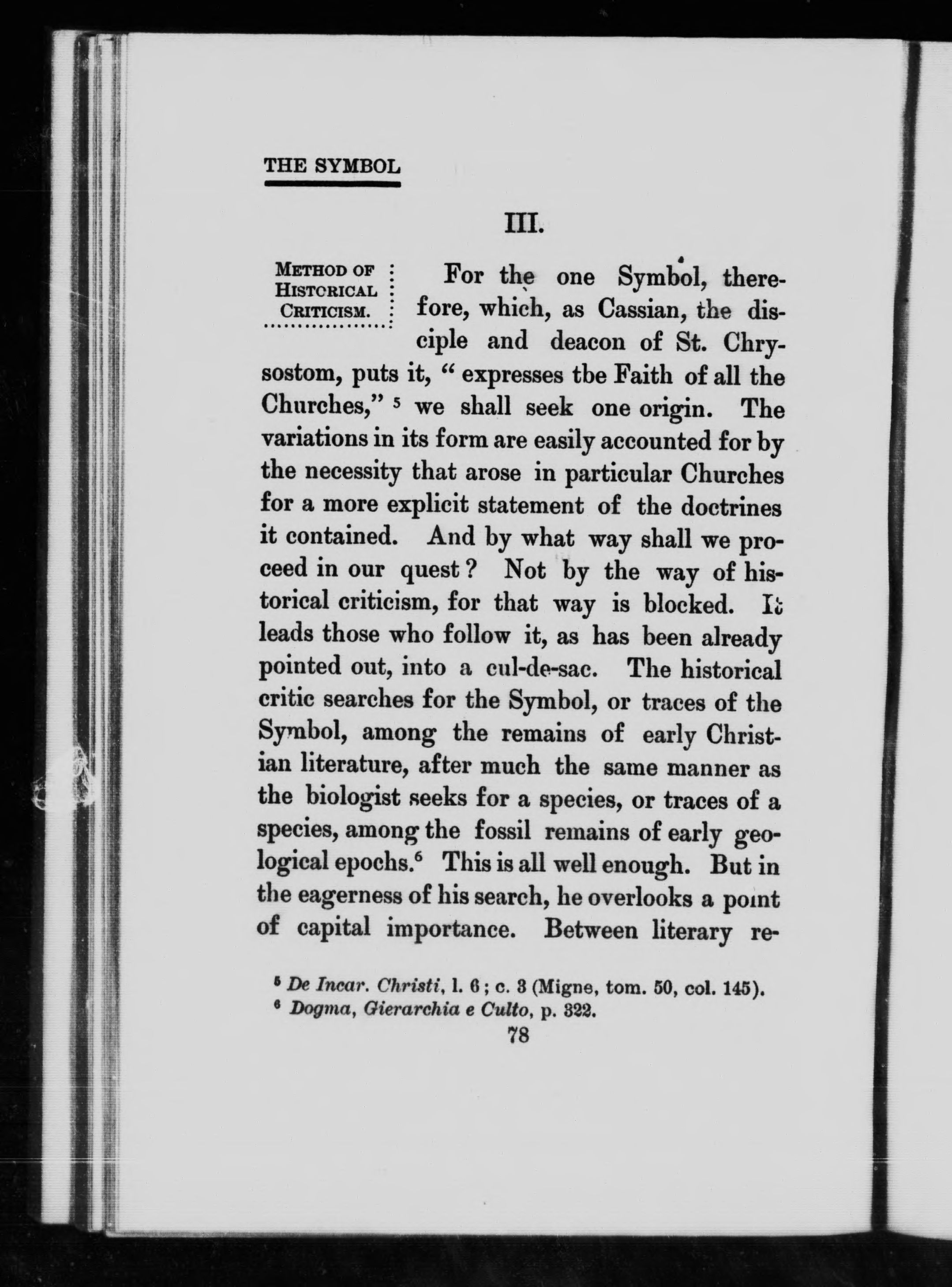 THE SYMBOL

III.

METHOD OF HISTORICAL CRITICISM.

For the one Symbol, therefore, which, as Cassian, the disciple and deacon of St. Chrysostom, puts it, "expresses tbe Faith of all the Churches," $^5$ we shall seek one origin. The variations in its form are easily accounted for by the necessity that arose in particular Churches for a more explicit statement of the doctrines it contained. And by what way shall we proceed in our quest? Not by the way of historical criticism, for that way is blocked. It leads those who follow it, as has been already pointed out, into a cul-de-sac. The historical critic searches for the Symbol, or traces of the Symbol, among the remains of early Christian literature, after much the same manner as the biologist seeks for a species, or traces of a species, among the fossil remains of early geological epochs.$^6$ This is all well enough. But in the eagerness of his search, he overlooks a point of capital importance. Between literary re-

$^5$ De Incar. Christi, l. 6; c. 3 (Migne, tom. 50, col. 145).
$^6$ Dogma, Gierarchia e Culto, p. 322.

78